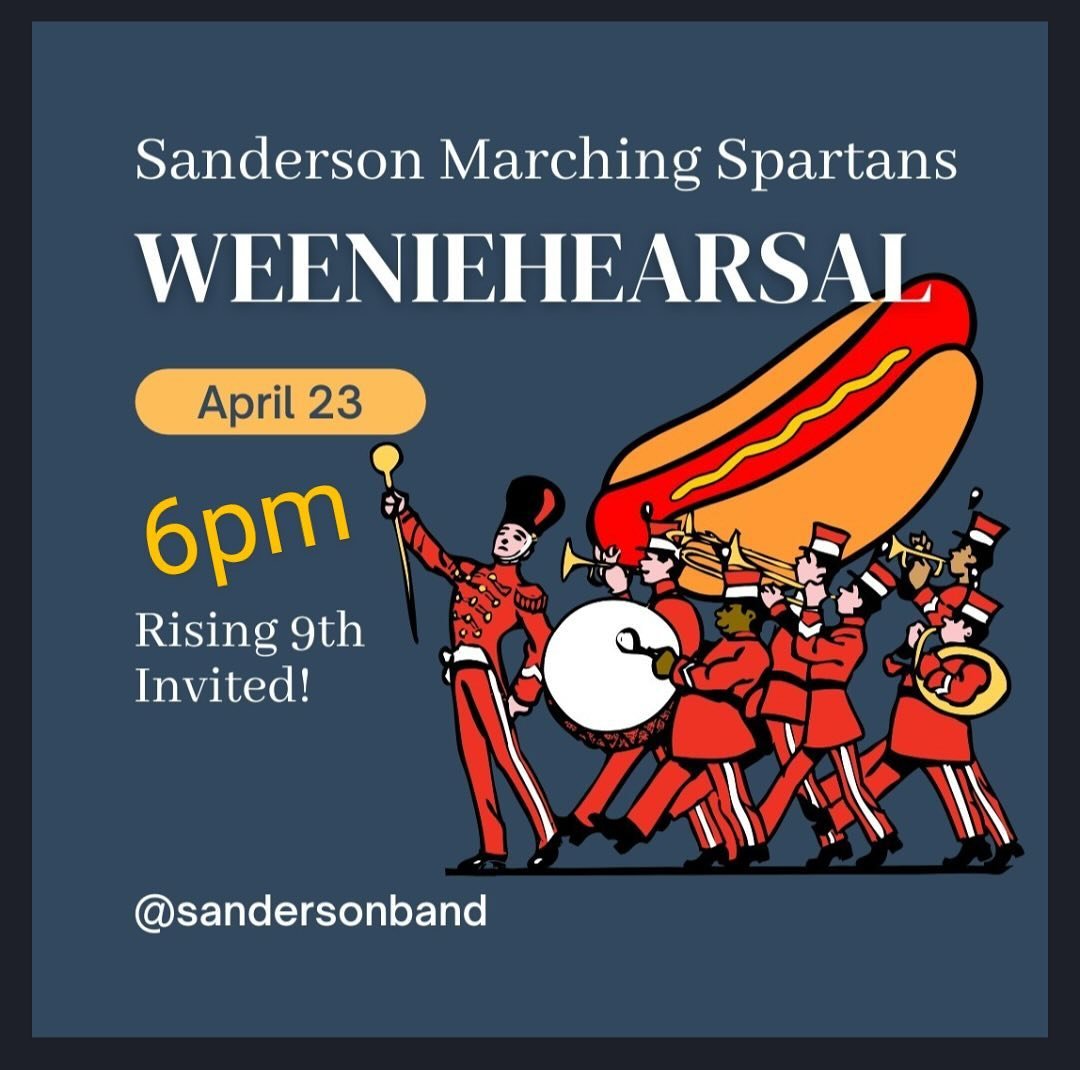 Sanderson Marching Spartans

WEENIEHEARSAL

April 23

6pm

Rising 9th Invited!

@sandersonband